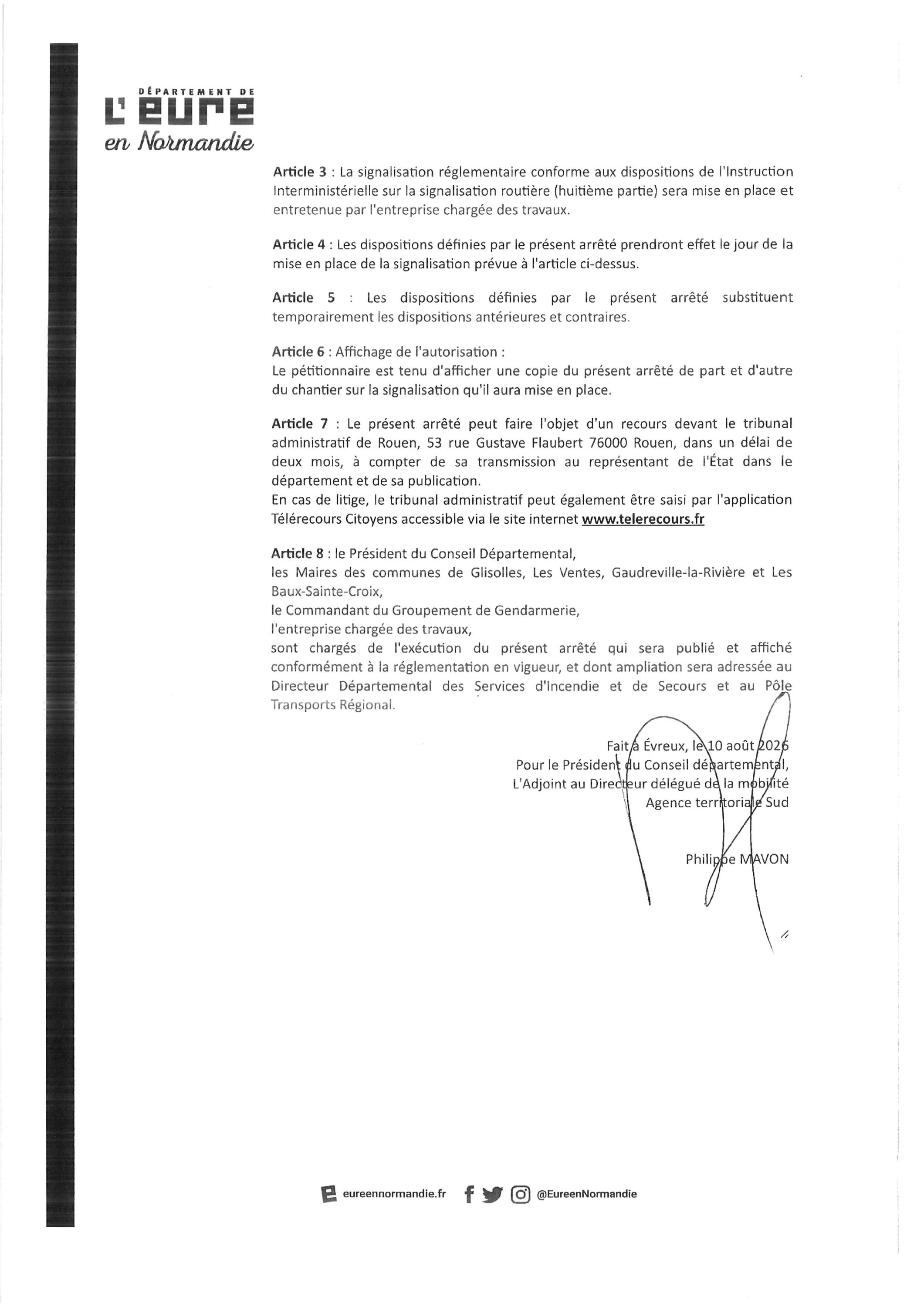 DÉPARTEMENT DE
L'EURE
en Normandie

Article 3 : La signalisation réglementaire conforme aux dispositions de l'Instruction Interministérielle sur la signalisation routière (huitième partie) sera mise en place et entretenue par l'entreprise chargée des travaux.

Article 4 : Les dispositions définies par le présent arrêté prendront effet le jour de la mise en place de la signalisation prévue à l'article ci-dessus.

Article 5 : Les dispositions définies par le présent arrêté substituent temporairement les dispositions antérieures et contraires.

Article 6 : Affichage de l'autorisation :
Le pétitionnaire est tenu d'afficher une copie du présent arrêté de part et d'autre du chantier sur la signalisation qu'il aura mise en place.

Article 7 : Le présent arrêté peut faire l'objet d'un recours devant le tribunal administratif de Rouen, 53 rue Gustave Flaubert 76000 Rouen, dans un délai de deux mois, à compter de sa transmission au représentant de l'État dans le département et de sa publication.
En cas de litige, le tribunal administratif peut également être saisi par l'application Télérecours Citoyens accessible via le site internet www.telerecours.fr

Article 8 : le Président du Conseil Départemental,
les Maires des communes de Glisolles, Les Ventes, Gaudreville-la-Rivière et Les Baux-Sainte-Croix,
le Commandant du Groupement de Gendarmerie,
l'entreprise chargée des travaux,
sont chargés de l'exécution du présent arrêté qui sera publié et affiché conformément à la réglementation en vigueur, et dont ampliation sera adressée au Directeur Départemental des Services d'Incendie et de Secours et au Pôle Transports Régional.

Fait à Évreux, le 10 août 2026
Pour le Président du Conseil départemental,
L'Adjoint au Directeur délégué de la mobilité
Agence territoriale Sud

Philippe MAVON

eureennormandie.fr @EureenNormandie